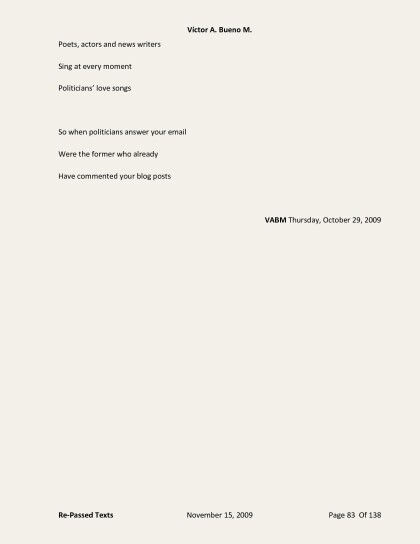 Victor A. Bueno M.

Poets, actors and news writers

Sing at every moment

Politicians' love songs

So when politicians answer your email

Were the former who already

Have commented your blog posts

VABM Thursday, October 29, 2009

Re-Passed Texts November 15, 2009 Page 83 Of 138